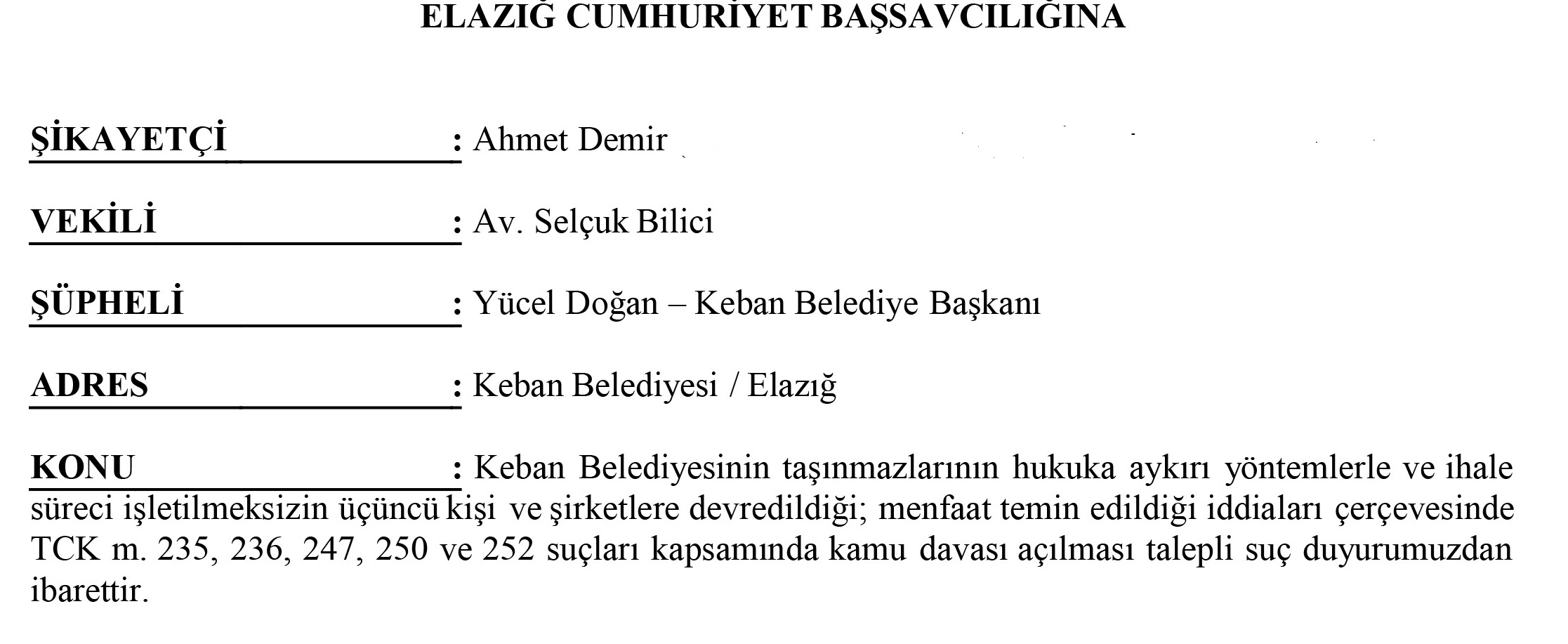 ELAZIĞ CUMHURİYET BAŞSAVCILIĞINA

ŞİKAYETÇİ : Ahmet Demir

VEKİLİ : Av. Selçuk Bilici

ŞÜPHELİ : Yücel Doğan – Keban Belediye Başkanı

ADRES : Keban Belediyesi / Elazığ

KONU : Keban Belediyesinin taşınmazlarının hukuka aykırı yöntemlerle ve ihale süreci işletilmeksizin üçüncü kişi ve şirketlere devredildiği; menfaat temin edildiği iddiaları çerçevesinde TCK m. 235, 236, 247, 250 ve 252 suçları kapsamında kamu davası açılması talepli suç duyurumuzdan ibarettir.